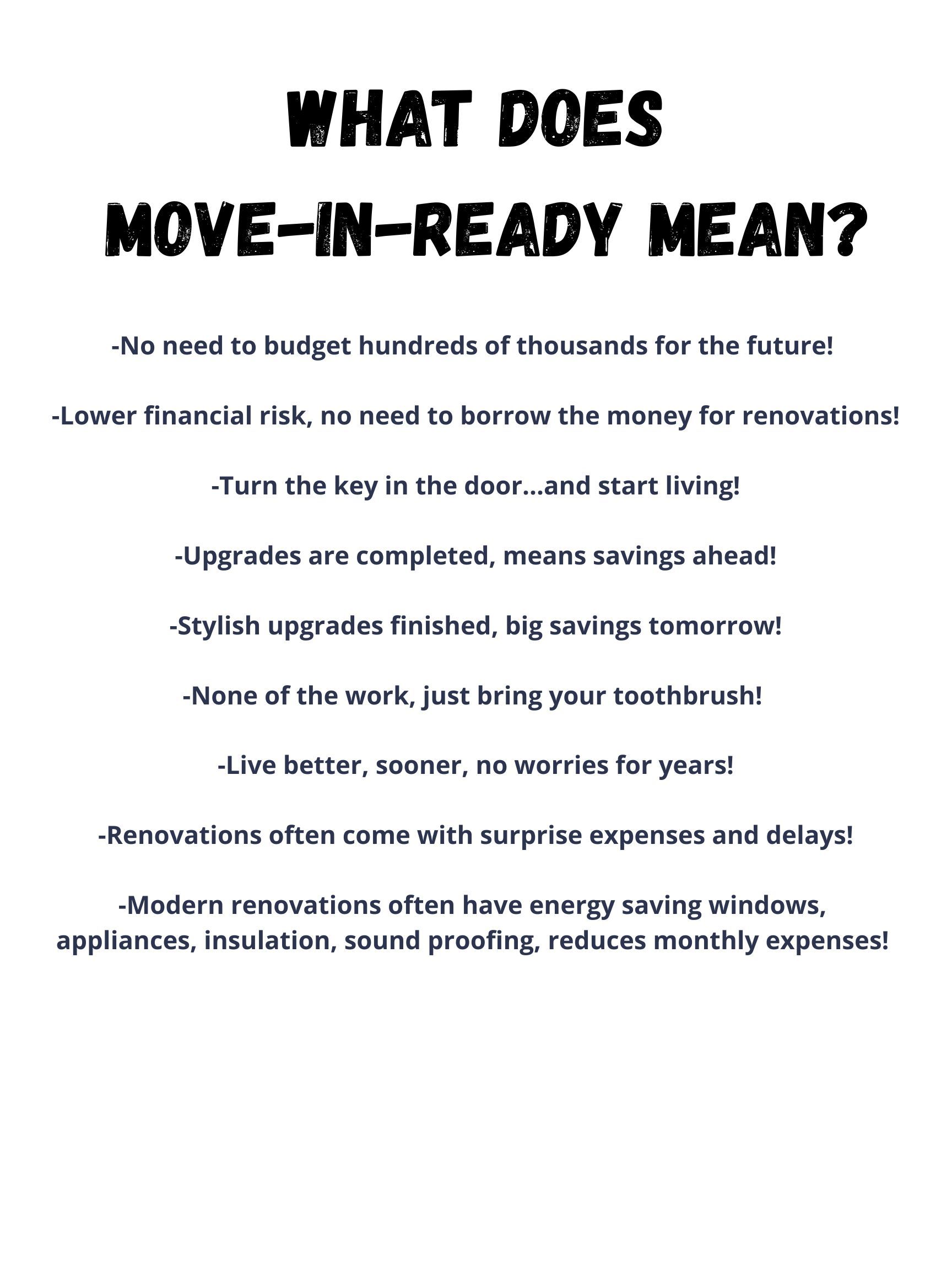 WHAT DOES
MOVE-IN-READY MEAN?

-No need to budget hundreds of thousands for the future!

-Lower financial risk, no need to borrow the money for renovations!

-Turn the key in the door...and start living!

-Upgrades are completed, means savings ahead!

-Stylish upgrades finished, big savings tomorrow!

-None of the work, just bring your toothbrush!

-Live better, sooner, no worries for years!

-Renovations often come with surprise expenses and delays!

-Modern renovations often have energy saving windows, appliances, insulation, sound proofing, reduces monthly expenses!